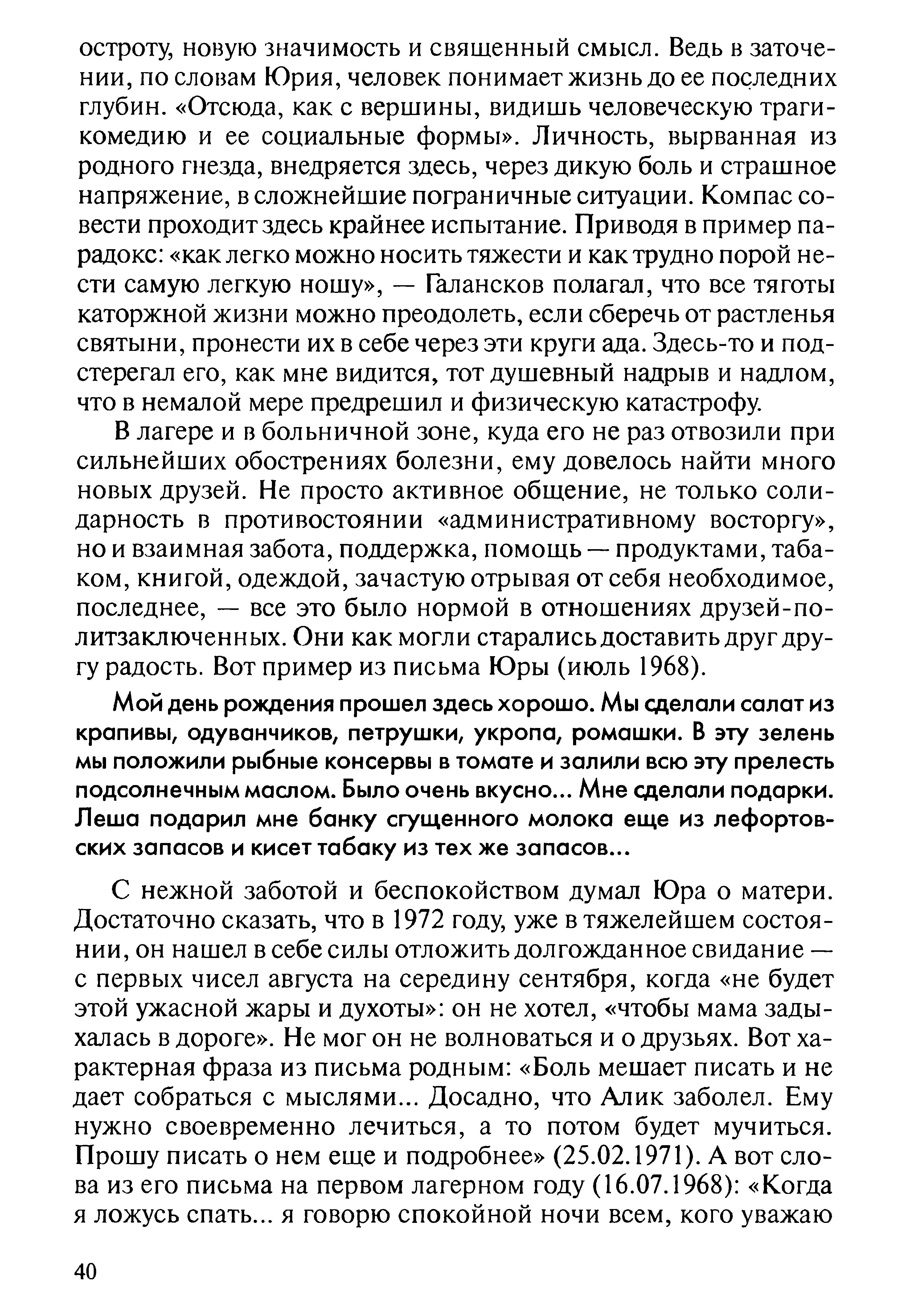 остроту, новую значимость и священный смысл. Ведь в заточении, по словам Юрия, человек понимает жизнь до ее последних глубин. «Отсюда, как с вершины, видишь человеческую трагикомедию и ее социальные формы». Личность, вырванная из родного гнезда, внедряется здесь, через дикую боль и страшное напряжение, в сложнейшие пограничные ситуации. Компас совести проходит здесь крайнее испытание. Приводя в пример парадокс: «как легко можно носить тяжести и как трудно порой нести самую легкую ношу», — Галансков полагал, что все тяготы каторжной жизни можно преодолеть, если сберечь от растленья святыни, пронести их в себе через эти круги ада. Здесь-то и подстерегал его, как мне видится, тот душевный надрыв и надлом, что в немалой мере предрешил и физическую катастрофу.

В лагере и в больничной зоне, куда его не раз отвозили при сильнейших обострениях болезни, ему довелось найти много новых друзей. Не просто активное общение, не только солидарность в противостоянии «административному восторгу», но и взаимная забота, поддержка, помощь — продуктами, табаком, книгой, одеждой, зачастую отрывая от себя необходимое, последнее, — все это было нормой в отношениях друзей-политзаключенных. Они как могли старались доставить друг другу радость. Вот пример из письма Юры (июль 1968).

Мой день рождения прошел здесь хорошо. Мы сделали салат из крапивы, одуванчиков, петрушки, укропа, ромашки. В эту зелень мы положили рыбные консервы в томате и залили всю эту прелесть подсолнечным маслом. Было очень вкусно... Мне сделали подарки. Леша подарил мне банку сгущенного молока еще из лефортовских запасов и кисет табаку из тех же запасов...

С нежной заботой и беспокойством думал Юра о матери. Достаточно сказать, что в 1972 году, уже в тяжелейшем состоянии, он нашел в себе силы отложить долгожданное свидание — с первых чисел августа на середину сентября, когда «не будет этой ужасной жары и духоты»: он не хотел, «чтобы мама задыхалась в дороге». Не мог он не волноваться и о друзьях. Вот характерная фраза из письма родным: «Боль мешает писать и не дает собраться с мыслями... Досадно, что Алик заболел. Ему нужно своевременно лечиться, а то потом будет мучиться. Прошу писать о нем еще и подробнее» (25.02.1971). А вот слова из его письма на первом лагерном году (16.07.1968): «Когда я ложусь спать... я говорю спокойной ночи всем, кого уважаю

40